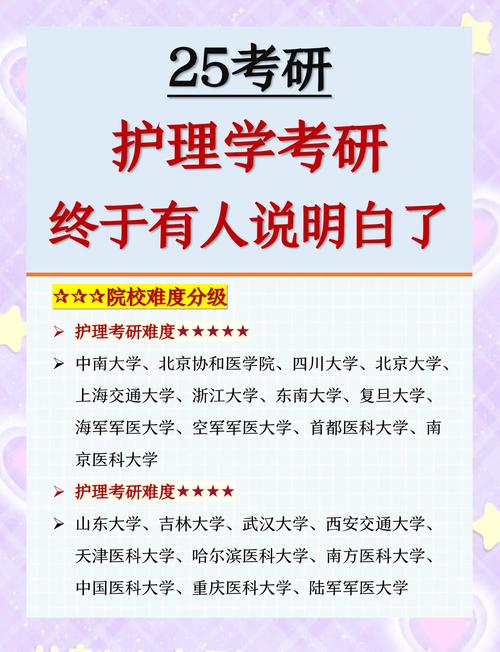 25考研

护理学考研
终于有人说明白了

☆☆☆院校难度分级

➢ 护理考研难度★★★★★

➢ 中南大学、北京协和医学院、四川大学、北京大学、上海交通大学、浙江大学、东南大学、复旦大学、海军军医大学、空军军医大学、首都医科大学、南京医科大学

➢ 护理考研难度★★★★

➢ 山东大学、吉林大学、武汉大学、西安交通大学、天津医科大学、哈尔滨医科大学、南方医科大学、中国医科大学、重庆医科大学、陆军军医大学